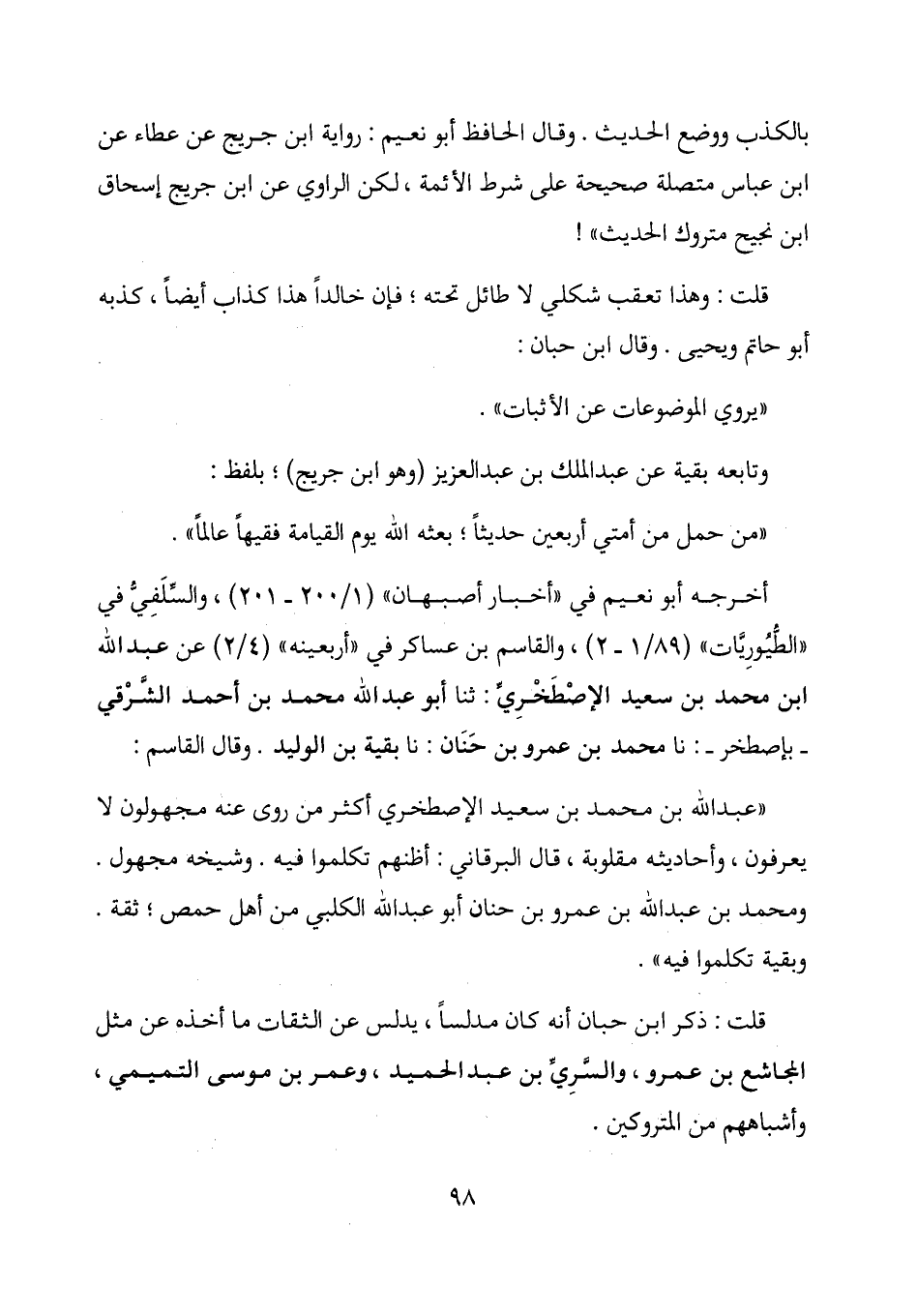 بالكذب ووضع الحديث . وقال الحافظ أبو نعيم : رواية ابن جريج عن عطاء عن ابن عباس متصلة صحيحة على شرط الأئمة ، لكن الراوي عن ابن جريج إسحاق ابن نجيح متروك الحديث» !

قلت : وهذا تعقب شكلي لا طائل تحته ؛ فإن خالداً هذا كذاب أيضاً ، كذبه أبو حاتم ويحيى . وقال ابن حبان :

«يروي الموضوعات عن الأثبات» .

وتابعه بقية عن عبدالملك بن عبدالعزيز (وهو ابن جريج) ؛ بلفظ :

«من حمل من أمتي أربعين حديثاً ؛ بعثه الله يوم القيامة فقيهاً عالماً» .

أخرجه أبو نعيم في «أخبار أصبهان» (١/٢٠٠ ـ ٢٠١) ، والسِّلَفِيُّ في «الطُّيُوريَّات» (١/٨٩ ـ ٢) ، والقاسم بن عساكر في «أربعينه» (٢/٤) عن عبدالله ابن محمد بن سعيد الإصْطَخْرِيِّ : ثنا أبو عبدالله محمد بن أحمد الشَّرْقي ـ بإصطخر ـ : نا محمد بن عمرو بن حَنَان : نا بقية بن الوليد . وقال القاسم :

«عبدالله بن محمد بن سعيد الإصطخري أكثر من روى عنه مجهولون لا يعرفون ، وأحاديثه مقلوبة ، قال البرقاني : أظنهم تكلموا فيه . وشيخه مجهول . ومحمد بن عبدالله بن عمرو بن حنان أبو عبدالله الكلبي من أهل حمص ؛ ثقة . وبقية تكلموا فيه» .

قلت : ذكر ابن حبان أنه كان مدلساً ، يدلس عن الثقات ما أخذه عن مثل المجاشع بن عمرو ، والسَّرِيِّ بن عبدالحميد ، وعمر بن موسى التميمي ، وأشباههم من المتروكين .

٩٨